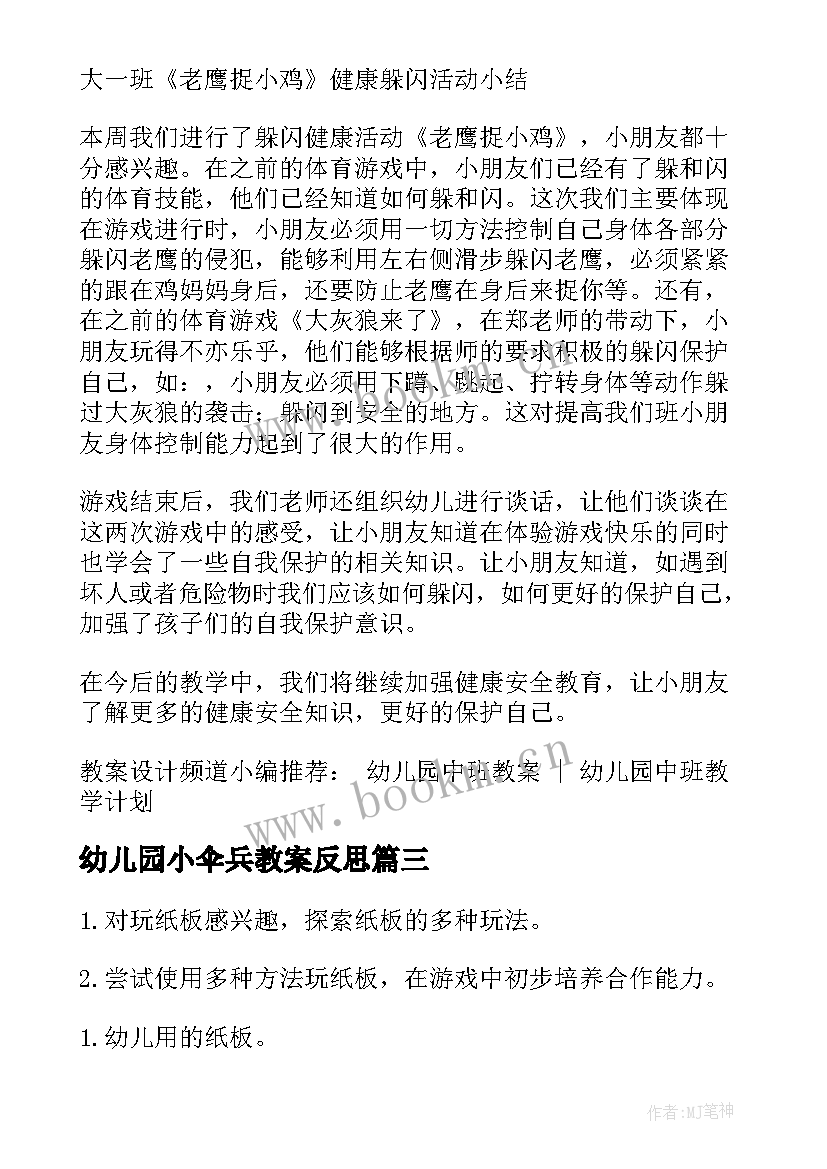 大一班《老鹰捉小鸡》健康躲闪活动小结

本周我们进行了躲闪健康活动《老鹰捉小鸡》，小朋友都十分感兴趣。在之前的体育游戏中，小朋友们已经有了躲和闪的体育技能，他们已经知道如何躲和闪。这次我们主要体现在游戏进行时，小朋友必须用一切方法控制自己身体各部分躲闪老鹰的侵犯，能够利用左右侧滑步躲闪老鹰，必须紧紧的跟在鸡妈妈身后，还要防止老鹰在身后来捉你等。还有，在之前的体育游戏《大灰狼来了》，在郑老师的带动下，小朋友玩得不亦乐乎，他们能够根据师的要求积极的躲闪保护自己，如：，小朋友必须用下蹲、跳起、拧转身体等动作躲过大灰狼的袭击；躲闪到安全的地方。这对提高我们班小朋友身体控制能力起到了很大的作用。

游戏结束后，我们老师还组织幼儿进行谈话，让他们谈谈在这两次游戏中的感受，让小朋友知道在体验游戏快乐的同时也学会了一些自我保护的相关知识。让小朋友知道，如遇到坏人或者危险物时我们应该如何躲闪，如何更好的保护自己，加强了孩子们的自我保护意识。

在今后的教学中，我们将继续加强健康安全教育，让小朋友了解更多的健康安全知识，更好的保护自己。

教案设计频道小编推荐： 幼儿园中班教案 ｜ 幼儿园中班教学计划

www.bookm.cn

幼儿园小伞兵教案反思篇三

1.对玩纸板感兴趣，探索纸板的多种玩法。

2.尝试使用多种方法玩纸板，在游戏中初步培养合作能力。

1.幼儿用的纸板。

作者:MJ笔神